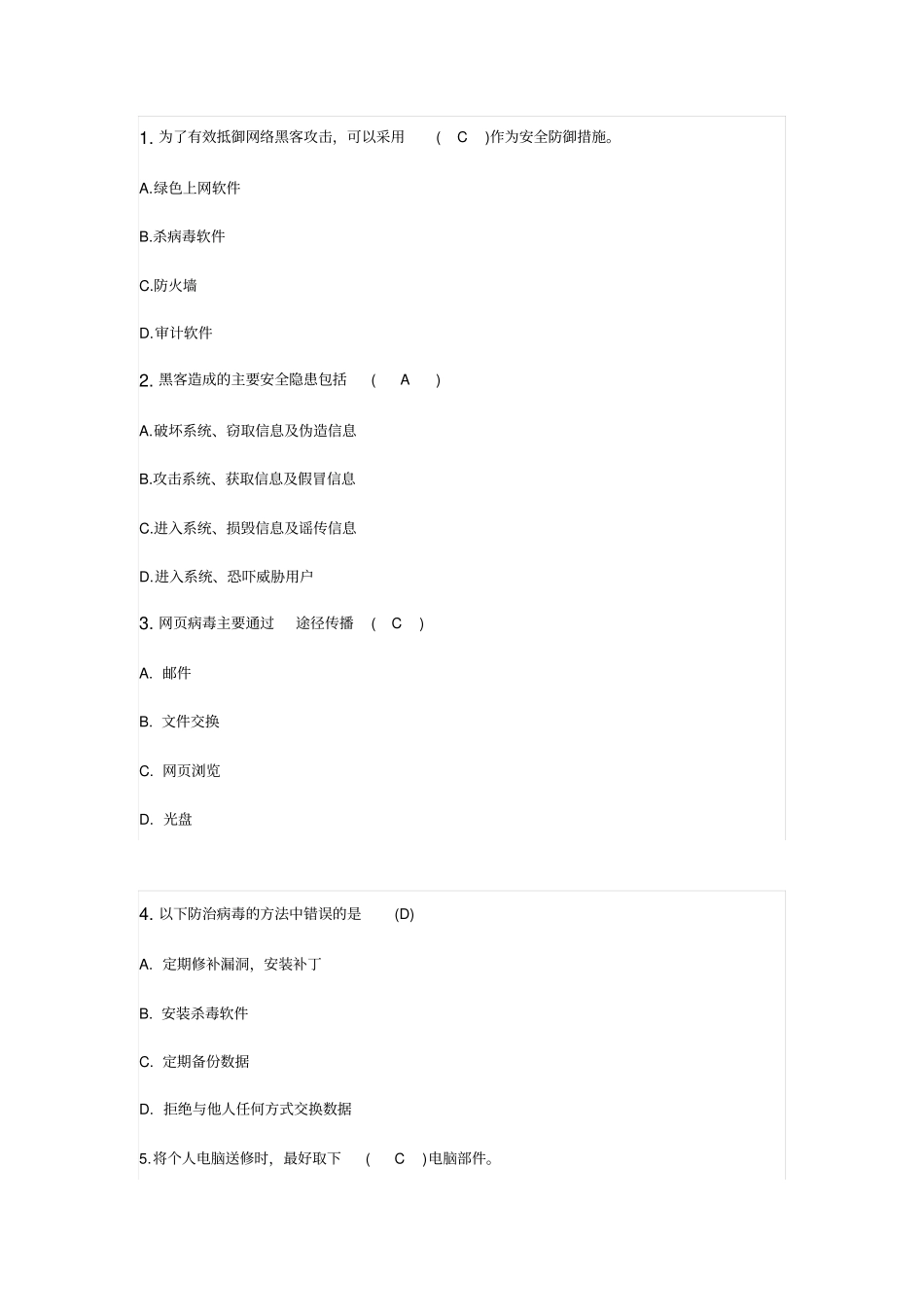 1. 为了有效抵御网络黑客攻击，可以采用 ( C )作为安全防御措施。

A.绿色上网软件

B.杀病毒软件

C.防火墙

D.审计软件

2. 黑客造成的主要安全隐患包括 ( A )

A.破坏系统、窃取信息及伪造信息

B.攻击系统、获取信息及假冒信息

C.进入系统、损毁信息及谣传信息

D.进入系统、恐吓威胁用户

3. 网页病毒主要通过 途径传播 ( C )

A. 邮件

B. 文件交换

C. 网页浏览

D. 光盘

4. 以下防治病毒的方法中错误的是 (D)

A. 定期修补漏洞，安装补丁

B. 安装杀毒软件

C. 定期备份数据

D. 拒绝与他人任何方式交换数据

5.将个人电脑送修时，最好取下 ( C )电脑部件。